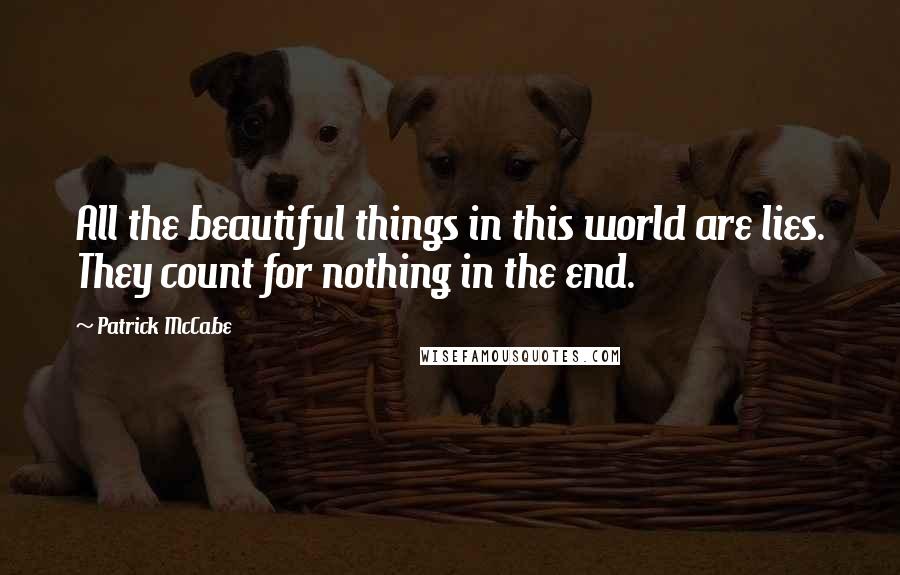 All the beautiful things in this world are lies. They count for nothing in the end.

~ Patrick McCabe

WISEFAMOUSQUOTES.COM